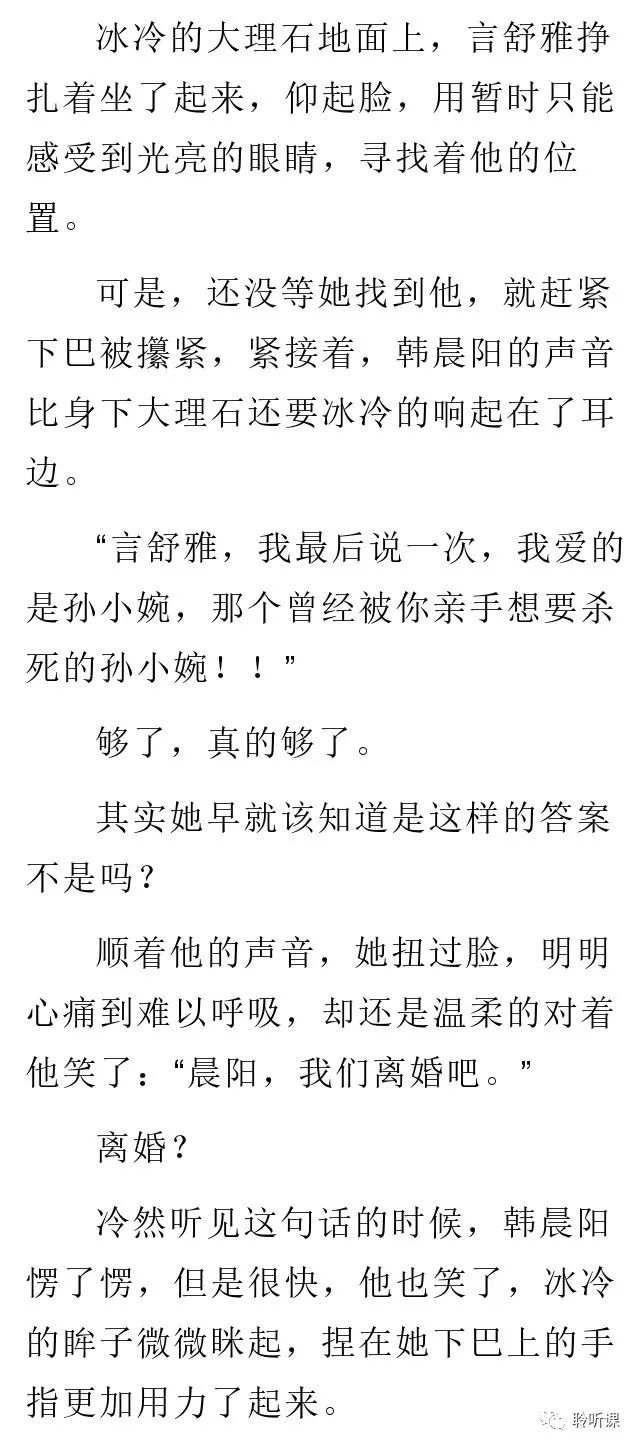 冰冷的大理石地面上，言舒雅挣扎着坐了起来，仰起脸，用暂时只能感受到光亮的眼睛，寻找着他的位置。

可是，还没等她找到他，就赶紧下巴被攥紧，紧接着，韩晨阳的声音比身下大理石还要冰冷的响起在了耳边。

“言舒雅，我最后说一次，我爱的是孙小婉，那个曾经被你亲手想要杀死的孙小婉！！”

够了，真的够了。

其实她早就该知道是这样的答案不是吗？

顺着他的声音，她扭过脸，明明心痛到难以呼吸，却还是温柔的对着他笑了：“晨阳，我们离婚吧。”

离婚？

冷然听见这句话的时候，韩晨阳愣了愣，但是很快，他也笑了，冰冷的眸子微微眯起，捏在她下巴上的手指更加用力了起来。

聆听课